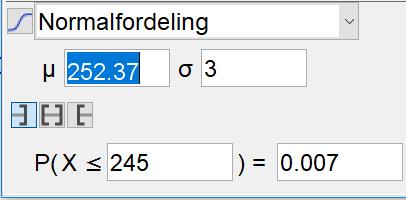 Normalfordeling

μ 252.37 σ 3

P( X ≤ 245 ) = 0.007